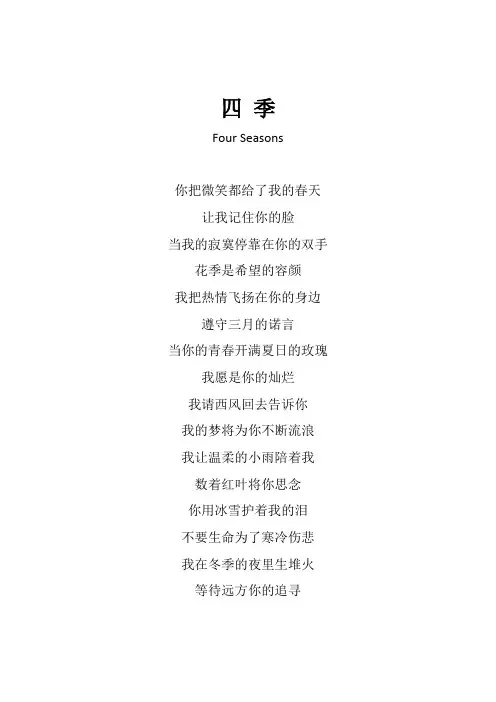 四 季

Four Seasons

你把微笑都给了我的春天
让我记住你的脸
当我的寂寞停靠在你的双手
花季是希望的容颜
我把热情飞扬在你的身边
遵守三月的诺言
当你的青春开满夏日的玫瑰
我愿是你的灿烂
我请西风回去告诉你
我的梦将为你不断流浪
我让温柔的小雨陪着我
数着红叶将你思念
你用冰雪护着我的泪
不要生命为了寒冷伤悲
我在冬季的夜里生堆火
等待远方你的追寻